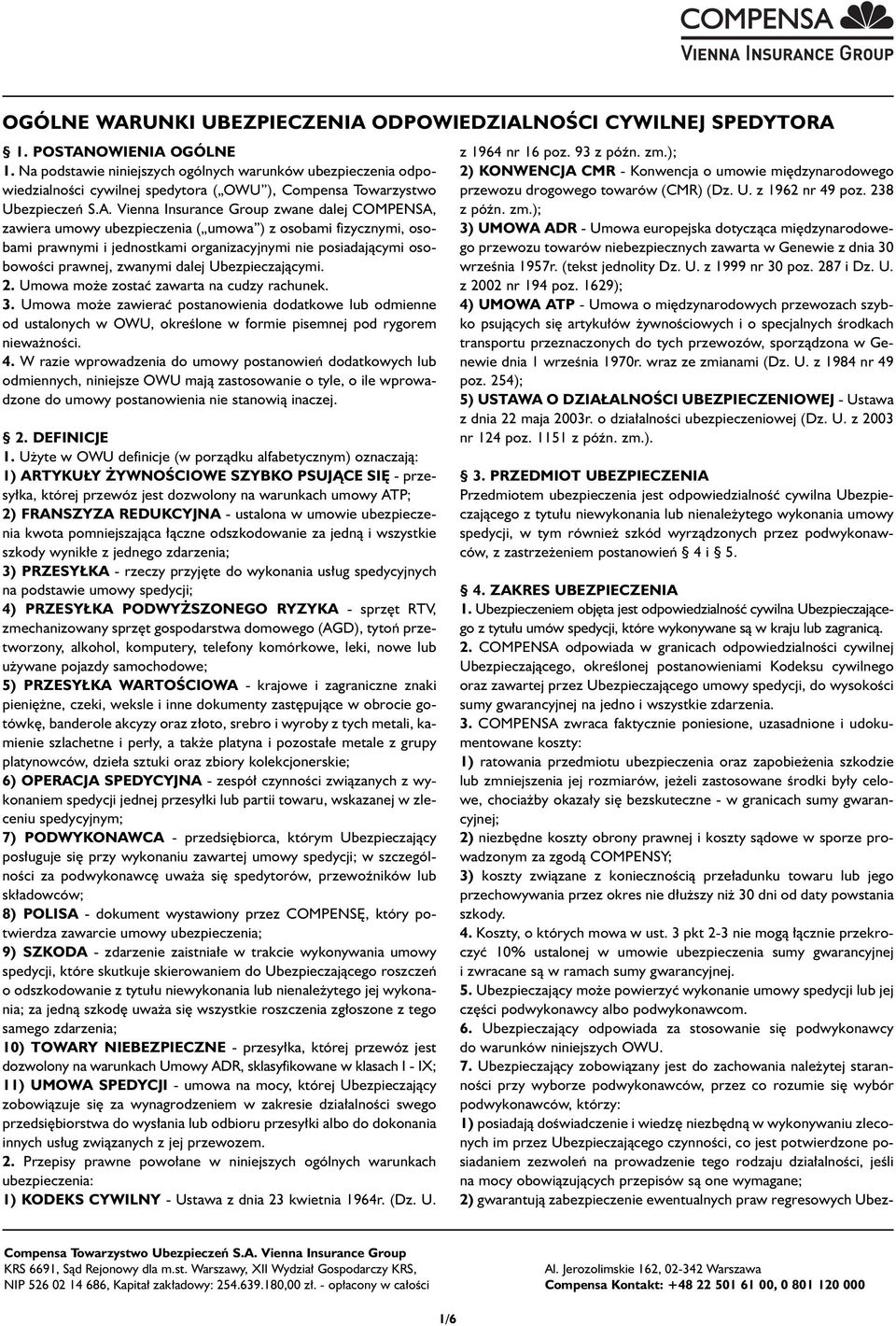 COMPENSA
VIENNA INSURANCE GROUP

OGÓLNE WARUNKI UBEZPIECZENIA ODPOWIEDZIALNOŚCI CYWILNEJ SPEDYTORA

§ 1. POSTANOWIENIA OGÓLNE
1. Na podstawie niniejszych ogólnych warunków ubezpieczenia odpowiedzialności cywilnej spedytora („OWU"), Compensa Towarzystwo Ubezpieczeń S.A. Vienna Insurance Group zwane dalej COMPENSA, zawiera umowy ubezpieczenia („umowa") z osobami fizycznymi, osobami prawnymi i jednostkami organizacyjnymi nie posiadającymi osobowości prawnej, zwanymi dalej Ubezpieczającymi.
2. Umowa może zostać zawarta na cudzy rachunek.
3. Umowa może zawierać postanowienia dodatkowe lub odmienne od ustalonych w OWU, określone w formie pisemnej pod rygorem nieważności.
4. W razie wprowadzenia do umowy postanowień dodatkowych lub odmiennych, niniejsze OWU mają zastosowanie o tyle, o ile wprowadzone do umowy postanowienia nie stanowią inaczej.

§ 2. DEFINICJE
1. Użyte w OWU definicje (w porządku alfabetycznym) oznaczają:
1) ARTYKUŁY ŻYWNOŚCIOWE SZYBKO PSUJĄCE SIĘ - przesyłka, której przewóz jest dozwolony na warunkach umowy ATP;
2) FRANSZYZA REDUKCYJNA - ustalona w umowie ubezpieczenia kwota pomniejszająca łączne odszkodowanie za jedną i wszystkie szkody wynikłe z jednego zdarzenia;
3) PRZESYŁKA - rzeczy przyjęte do wykonania usług spedycyjnych na podstawie umowy spedycji;
4) PRZESYŁKA PODWYŻSZONEGO RYZYKA - sprzęt RTV, zmechanizowany sprzęt gospodarstwa domowego (AGD), tytoń przetworzony, alkohol, komputery, telefony komórkowe, leki, nowe lub używane pojazdy samochodowe;
5) PRZESYŁKA WARTOŚCIOWA - krajowe i zagraniczne znaki pieniężne, czeki, weksle i inne dokumenty zastępujące w obrocie gotówkę, banderole akcyzy oraz złoto, srebro i wyroby z tych metali, kamienie szlachetne i perły, a także platyna i pozostałe metale z grupy platynowców, dzieła sztuki oraz zbiory kolekcjonerskie;
6) OPERACJA SPEDYCYJNA - zespół czynności związanych z wykonaniem spedycji jednej przesyłki lub partii towaru, wskazanej w zleceniu spedycyjnym;
7) PODWYKONAWCA - przedsiębiorca, którym Ubezpieczający posługuje się przy wykonaniu zawartej umowy spedycji; w szczególności za podwykonawcę uważa się spedytorów, przewoźników lub składowców;
8) POLISA - dokument wystawiony przez COMPENSĘ, który potwierdza zawarcie umowy ubezpieczenia;
9) SZKODA - zdarzenie zaistniałe w trakcie wykonywania umowy spedycji, które skutkuje skierowaniem do Ubezpieczającego roszczeń o odszkodowanie z tytułu niewykonania lub nienależytego jej wykonania; za jedną szkodę uważa się wszystkie roszczenia zgłoszone z tego samego zdarzenia;
10) TOWARY NIEBEZPIECZNE - przesyłka, której przewóz jest dozwolony na warunkach Umowy ADR, sklasyfikowane w klasach I - IX;
11) UMOWA SPEDYCJI - umowa na mocy, której Ubezpieczający zobowiązuje się za wynagrodzeniem w zakresie działalności swego przedsiębiorstwa do wysłania lub odbioru przesyłki albo do dokonania innych usług związanych z jej przewozem.
2. Przepisy prawne powołane w niniejszych ogólnych warunkach ubezpieczenia:
1) KODEKS CYWILNY - Ustawa z dnia 23 kwietnia 1964r. (Dz. U. z 1964 nr 16 poz. 93 z późn. zm.);
2) KONWENCJA CMR - Konwencja o umowie międzynarodowego przewozu drogowego towarów (CMR) (Dz. U. z 1962 nr 49 poz. 238 z późn. zm.);
3) UMOWA ADR - Umowa europejska dotycząca międzynarodowego przewozu towarów niebezpiecznych zawarta w Genewie z dnia 30 września 1957r. (tekst jednolity Dz. U. z 1999 nr 30 poz. 287 i Dz. U. z 2002 nr 194 poz. 1629);
4) UMOWA ATP - Umowa o międzynarodowych przewozach szybko psujących się artykułów żywnościowych i o specjalnych środkach transportu przeznaczonych do tych przewozów, sporządzona w Genewie dnia 1 września 1970r. wraz ze zmianami (Dz. U. z 1984 nr 49 poz. 254);
5) USTAWA O DZIAŁALNOŚCI UBEZPIECZENIOWEJ - Ustawa z dnia 22 maja 2003r. o działalności ubezpieczeniowej (Dz. U. z 2003 nr 124 poz. 1151 z późn. zm.).

§ 3. PRZEDMIOT UBEZPIECZENIA
Przedmiotem ubezpieczenia jest odpowiedzialność cywilna Ubezpieczającego z tytułu niewykonania lub nienależytego wykonania umowy spedycji, w tym również szkód wyrządzonych przez podwykonawców, z zastrzeżeniem postanowień § 4 i § 5.

§ 4. ZAKRES UBEZPIECZENIA
1. Ubezpieczeniem objęta jest odpowiedzialność cywilna Ubezpieczającego z tytułu umów spedycji, które wykonywane są w kraju lub zagranicą.
2. COMPENSA odpowiada w granicach odpowiedzialności cywilnej Ubezpieczającego, określonej postanowieniami Kodeksu cywilnego oraz zawartej przez Ubezpieczającego umowy spedycji, do wysokości sumy gwarancyjnej na jedno i wszystkie zdarzenia.
3. COMPENSA zwraca faktycznie poniesione, uzasadnione i udokumentowane koszty:
1) ratowania przedmiotu ubezpieczenia oraz zapobieżenia szkodzie lub zmniejszenia jej rozmiarów, jeżeli zastosowane środki były celowe, chociażby okazały się bezskuteczne - w granicach sumy gwarancyjnej;
2) niezbędne koszty obrony prawnej i koszty sądowe w sporze prowadzonym za zgodą COMPENSY;
3) koszty związane z koniecznością przeładunku towaru lub jego przechowywania przez okres nie dłuższy niż 30 dni od daty powstania szkody.
4. Koszty, o których mowa w ust. 3 pkt 2-3 nie mogą łącznie przekroczyć 10% ustalonej w umowie ubezpieczenia sumy gwarancyjnej i zawarte są w ramach sumy gwarancyjnej.
5. Ubezpieczający może powierzyć wykonanie umowy spedycji lub jej części podwykonawcy albo podwykonawcom.
6. Ubezpieczający odpowiada za stosowanie się podwykonawcy do warunków niniejszych OWU.
7. Ubezpieczający zobowiązany jest do zachowania należytej staranności przy wyborze podwykonawców, przez co rozumie się wybór podwykonawców, którzy:
1) posiadają doświadczenie i wiedzę niezbędną w wykonywaniu zleconych im przez Ubezpieczającego czynności, co jest potwierdzone posiadaniem zezwoleń na prowadzenie tego rodzaju działalności, jeśli na mocy obowiązujących przepisów są one wymagane;
2) gwarantują zabezpieczenie ewentualnych praw regresowych Ubez-

Compensa Towarzystwo Ubezpieczeń S.A. Vienna Insurance Group
KRS 6691, Sąd Rejonowy dla m.st. Warszawy, XII Wydział Gospodarczy KRS,
NIP 526 02 14 686, Kapitał zakładowy: 254.639.180,00 zł. - opłacony w całości

Al. Jerozolimskie 162, 02-342 Warszawa
Compensa Kontakt: +48 22 501 61 00, 0 801 120 000

1/6